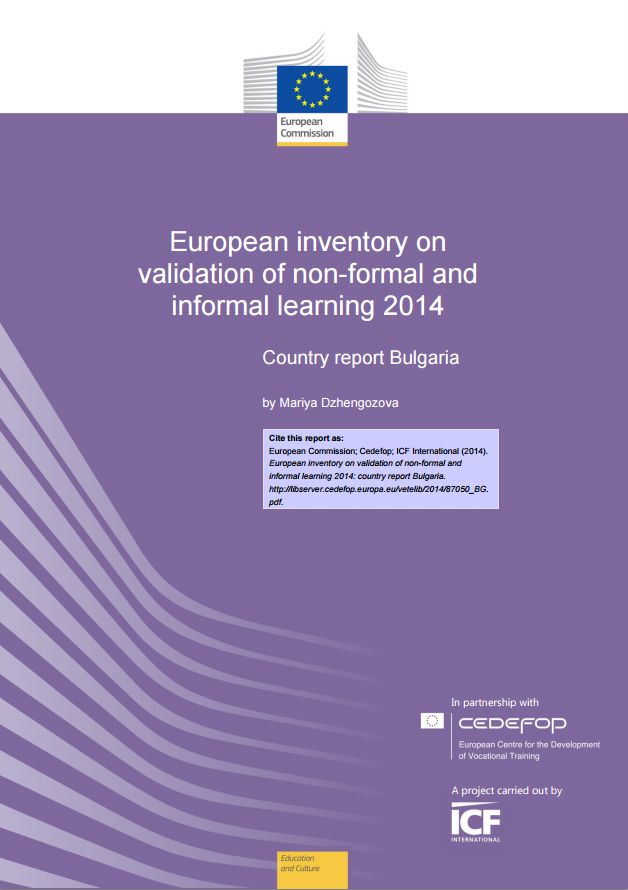 European Commission

European inventory on validation of non-formal and informal learning 2014

Country report Bulgaria

by Mariya Dzhengozova

Cite this report as:
European Commission; Cedefop; ICF International (2014). European inventory on validation of non-formal and informal learning 2014: country report Bulgaria. http://libserver.cedefop.europa.eu/vetelib/2014/87050_BG.pdf.

In partnership with

CEDEFOP
European Centre for the Development of Vocational Training

A project carried out by

ICF INTERNATIONAL

Education and Culture